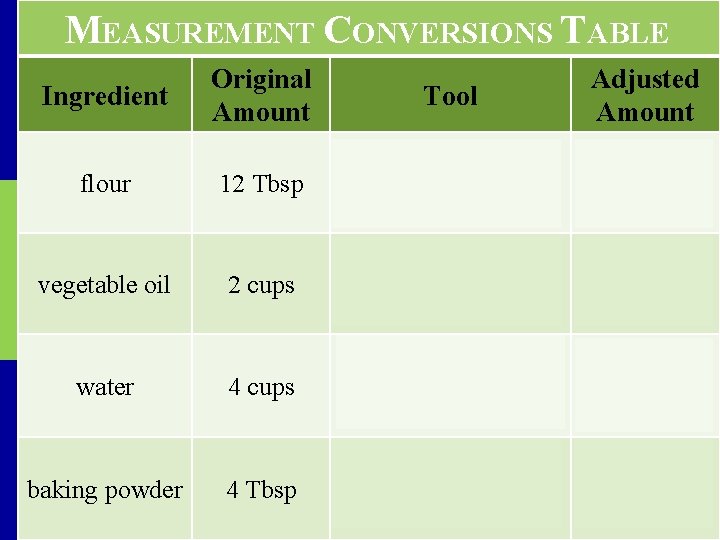 MEASUREMENT CONVERSIONS TABLE

| Ingredient | Original Amount | Tool | Adjusted Amount |
|---|---|---|---|
| flour | 12 Tbsp | | |
| vegetable oil | 2 cups | | |
| water | 4 cups | | |
| baking powder | 4 Tbsp | | |